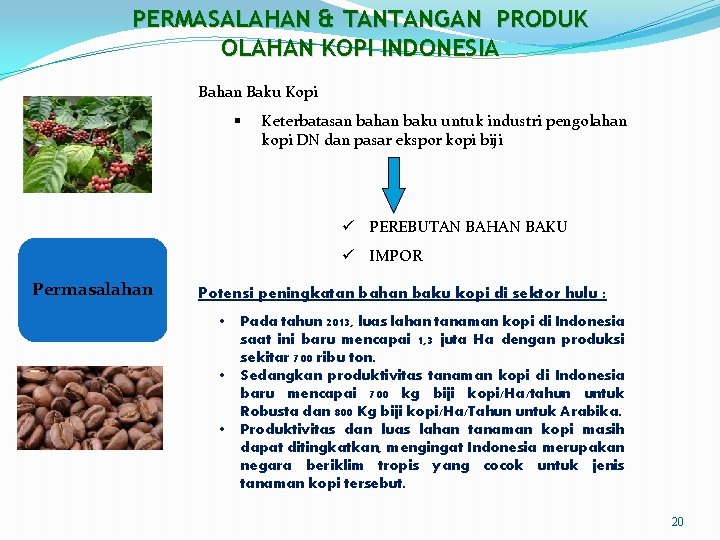 PERMASALAHAN & TANTANGAN PRODUK OLAHAN KOPI INDONESIA

Bahan Baku Kopi

▪ Keterbatasan bahan baku untuk industri pengolahan kopi DN dan pasar ekspor kopi biji

✓ PEREBUTAN BAHAN BAKU

✓ IMPOR

Permasalahan

Potensi peningkatan bahan baku kopi di sektor hulu :

• Pada tahun 2013, luas lahan tanaman kopi di Indonesia saat ini baru mencapai 1,3 juta Ha dengan produksi sekitar 700 ribu ton.
• Sedangkan produktivitas tanaman kopi di Indonesia baru mencapai 700 kg biji kopi/Ha/tahun untuk Robusta dan 800 Kg biji kopi/Ha/Tahun untuk Arabika.
• Produktivitas dan luas lahan tanaman kopi masih dapat ditingkatkan, mengingat Indonesia merupakan negara beriklim tropis yang cocok untuk jenis tanaman kopi tersebut.

20